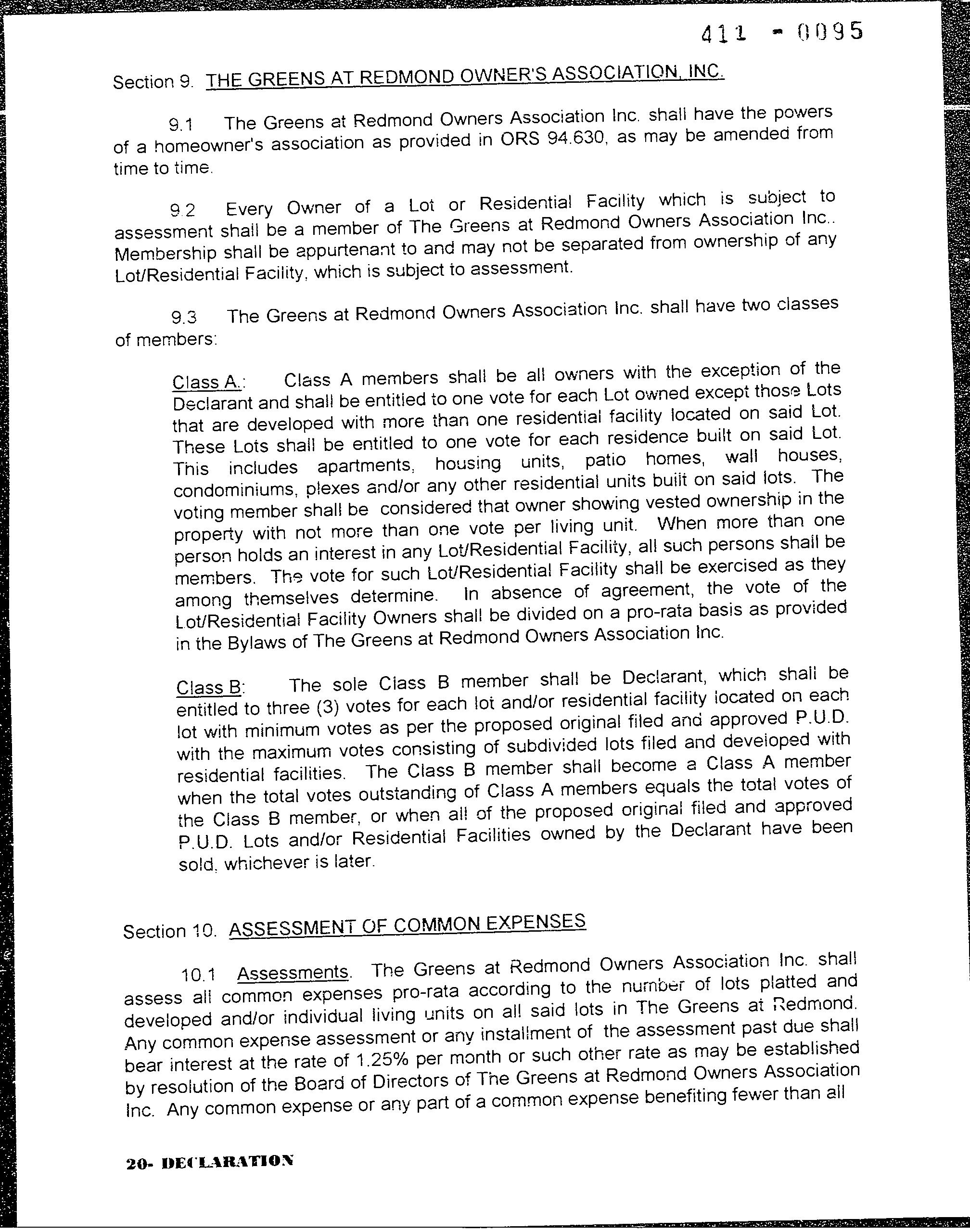 411 - 0095

Section 9. THE GREENS AT REDMOND OWNER'S ASSOCIATION, INC.

9.1 The Greens at Redmond Owners Association Inc. shall have the powers of a homeowner's association as provided in ORS 94.630, as may be amended from time to time.

9.2 Every Owner of a Lot or Residential Facility which is subject to assessment shall be a member of The Greens at Redmond Owners Association Inc.. Membership shall be appurtenant to and may not be separated from ownership of any Lot/Residential Facility, which is subject to assessment.

9.3 The Greens at Redmond Owners Association Inc. shall have two classes of members:

Class A.: Class A members shall be all owners with the exception of the Declarant and shall be entitled to one vote for each Lot owned except those Lots that are developed with more than one residential facility located on said Lot. These Lots shall be entitled to one vote for each residence built on said Lot. This includes apartments, housing units, patio homes, wall houses, condominiums, plexes and/or any other residential units built on said lots. The voting member shall be considered that owner showing vested ownership in the property with not more than one vote per living unit. When more than one person holds an interest in any Lot/Residential Facility, all such persons shall be members. The vote for such Lot/Residential Facility shall be exercised as they among themselves determine. In absence of agreement, the vote of the Lot/Residential Facility Owners shall be divided on a pro-rata basis as provided in the Bylaws of The Greens at Redmond Owners Association Inc.

Class B: The sole Class B member shall be Declarant, which shall be entitled to three (3) votes for each lot and/or residential facility located on each lot with minimum votes as per the proposed original filed and approved P.U.D. with the maximum votes consisting of subdivided lots filed and developed with residential facilities. The Class B member shall become a Class A member when the total votes outstanding of Class A members equals the total votes of the Class B member, or when all of the proposed original filed and approved P.U.D. Lots and/or Residential Facilities owned by the Declarant have been sold, whichever is later.

Section 10. ASSESSMENT OF COMMON EXPENSES

10.1 Assessments. The Greens at Redmond Owners Association Inc. shall assess all common expenses pro-rata according to the number of lots platted and developed and/or individual living units on all said lots in The Greens at Redmond. Any common expense assessment or any installment of the assessment past due shall bear interest at the rate of 1.25% per month or such other rate as may be established by resolution of the Board of Directors of The Greens at Redmond Owners Association Inc. Any common expense or any part of a common expense benefiting fewer than all

20- DECLARATION